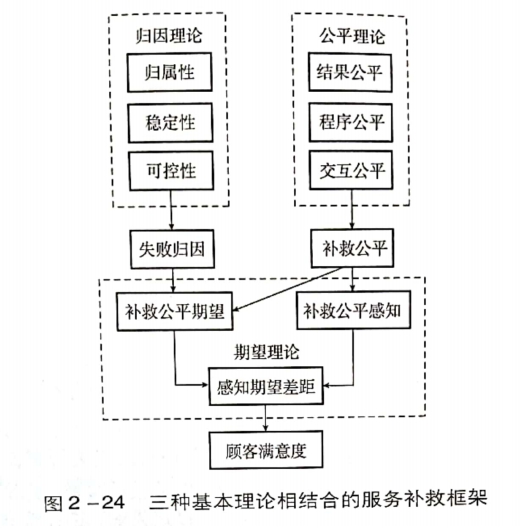 归因理论

归属性

稳定性

可控性

公平理论

结果公平

程序公平

交互公平

失败归因

补救公平

补救公平期望

补救公平感知

期望理论

感知期望差距

顾客满意度

图 2－24　三种基本理论相结合的服务补救框架